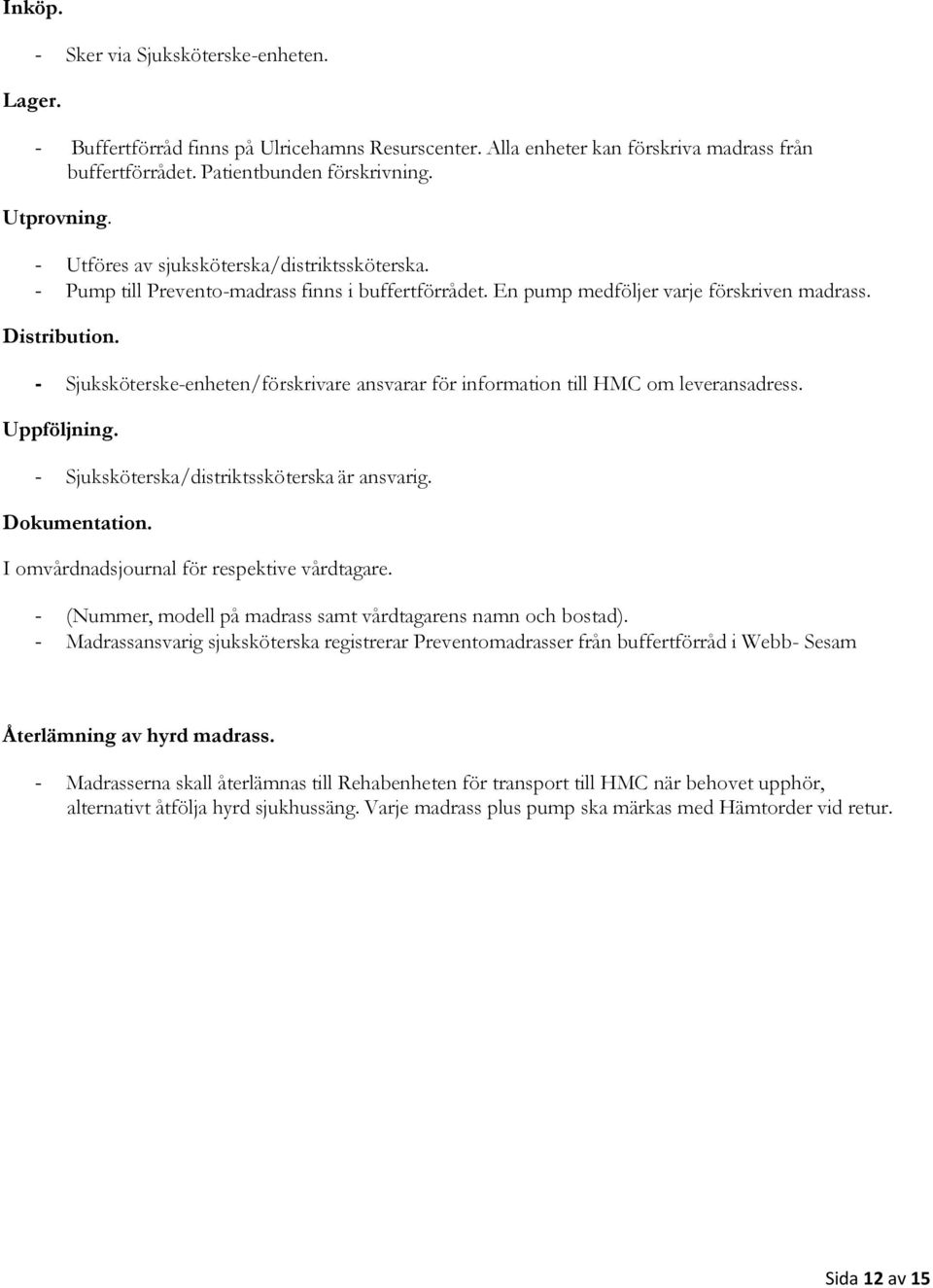 Inköp.

- Sker via Sjuksköterske-enheten.

Lager.

- Buffertförråd finns på Ulricehamns Resurscenter. Alla enheter kan förskriva madrass från buffertförrådet. Patientbunden förskrivning.

Utprovning.

- Utföres av sjuksköterska/distriktssköterska.
- Pump till Prevento-madrass finns i buffertförrådet. En pump medföljer varje förskriven madrass.

Distribution.

- Sjuksköterske-enheten/förskrivare ansvarar för information till HMC om leveransadress.

Uppföljning.

- Sjuksköterska/distriktssköterska är ansvarig.

Dokumentation.

I omvårdnadsjournal för respektive vårdtagare.

- (Nummer, modell på madrass samt vårdtagarens namn och bostad).
- Madrassansvarig sjuksköterska registrerar Preventomadrasser från buffertförråd i Webb- Sesam

Återlämning av hyrd madrass.

- Madrasserna skall återlämnas till Rehabenheten för transport till HMC när behovet upphör, alternativt åtfölja hyrd sjukhussäng. Varje madrass plus pump ska märkas med Hämtorder vid retur.

Sida 12 av 15